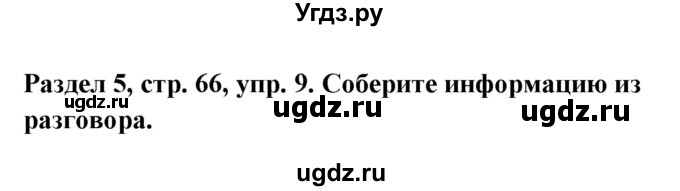 Угдз.ру

Раздел 5, стр. 66, упр. 9. Соберите информацию из разговора.

ugdz.ru ugdz.ru ugdz.ru

ugdz.ru